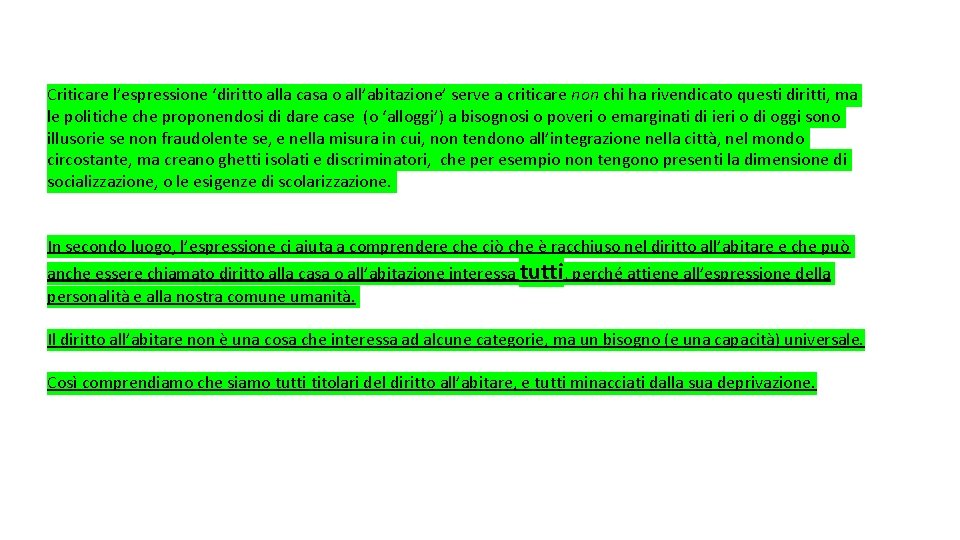 Criticare l'espressione 'diritto alla casa o all'abitazione' serve a criticare non chi ha rivendicato questi diritti, ma le politiche che proponendosi di dare case (o 'alloggi') a bisognosi o poveri o emarginati di ieri o di oggi sono illusorie se non fraudolente se, e nella misura in cui, non tendono all'integrazione nella città, nel mondo circostante, ma creano ghetti isolati e discriminatori, che per esempio non tengono presenti la dimensione di socializzazione, o le esigenze di scolarizzazione.

In secondo luogo, l'espressione ci aiuta a comprendere che ciò che è racchiuso nel diritto all'abitare e che può anche essere chiamato diritto alla casa o all'abitazione interessa tutti, perché attiene all'espressione della personalità e alla nostra comune umanità.

Il diritto all'abitare non è una cosa che interessa ad alcune categorie, ma un bisogno (e una capacità) universale.

Così comprendiamo che siamo tutti titolari del diritto all'abitare, e tutti minacciati dalla sua deprivazione.